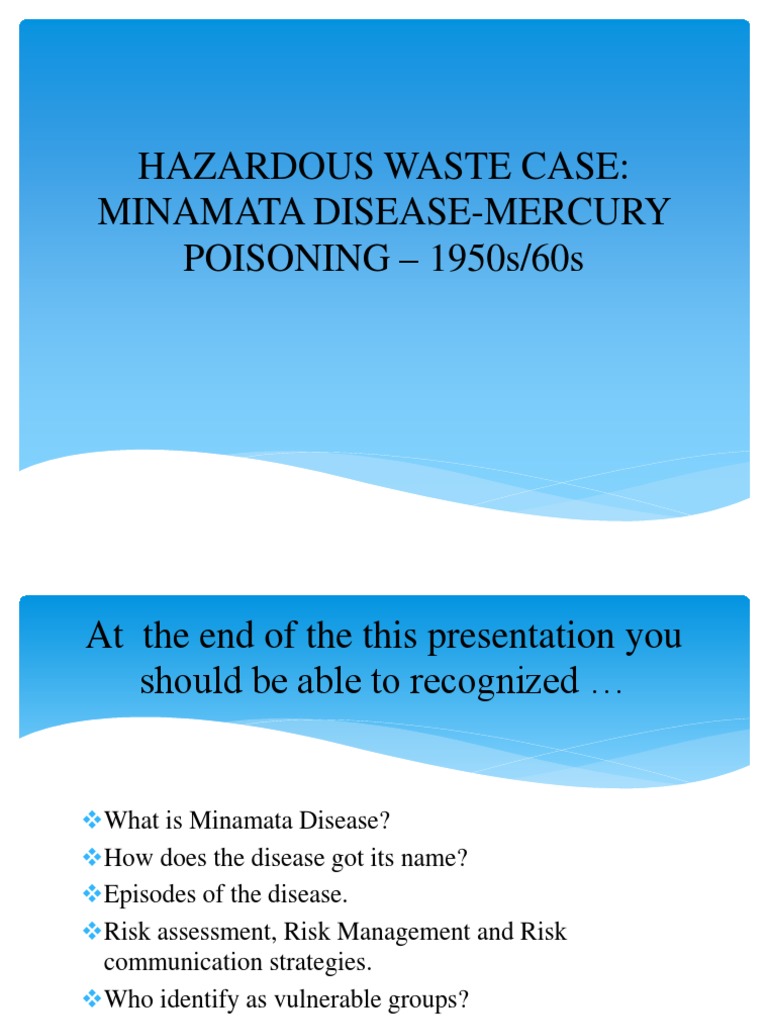 HAZARDOUS WASTE CASE: MINAMATA DISEASE-MERCURY POISONING – 1950s/60s

At the end of the this presentation you should be able to recognized …

❖What is Minamata Disease?
❖How does the disease got its name?
❖Episodes of the disease.
❖Risk assessment, Risk Management and Risk communication strategies.
❖Who identify as vulnerable groups?